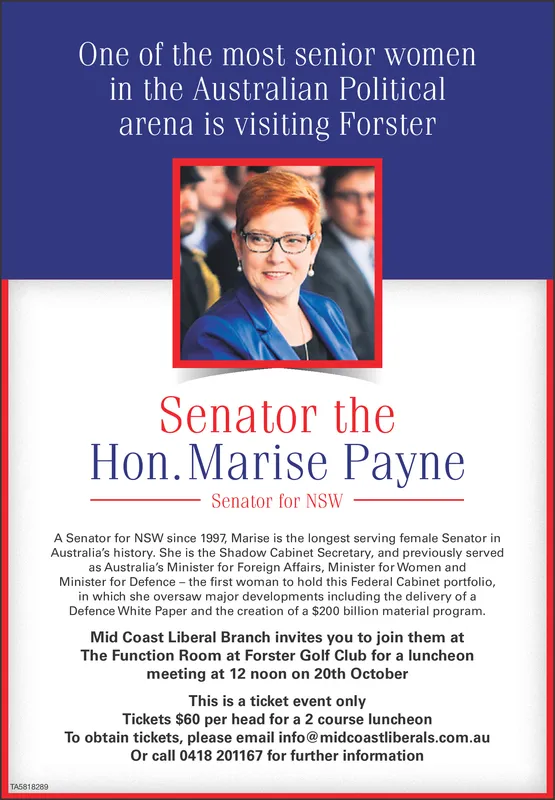 One of the most senior women in the Australian Political arena is visiting Forster

Senator the Hon. Marise Payne

Senator for NSW

A Senator for NSW since 1997, Marise is the longest serving female Senator in Australia's history. She is the Shadow Cabinet Secretary, and previously served as Australia's Minister for Foreign Affairs, Minister for Women and Minister for Defence – the first woman to hold this Federal Cabinet portfolio, in which she oversaw major developments including the delivery of a Defence White Paper and the creation of a $200 billion material program.

Mid Coast Liberal Branch invites you to join them at The Function Room at Forster Golf Club for a luncheon meeting at 12 noon on 20th October

This is a ticket event only
Tickets $60 per head for a 2 course luncheon
To obtain tickets, please email info@midcoastliberals.com.au
Or call 0418 201167 for further information

TA5818289